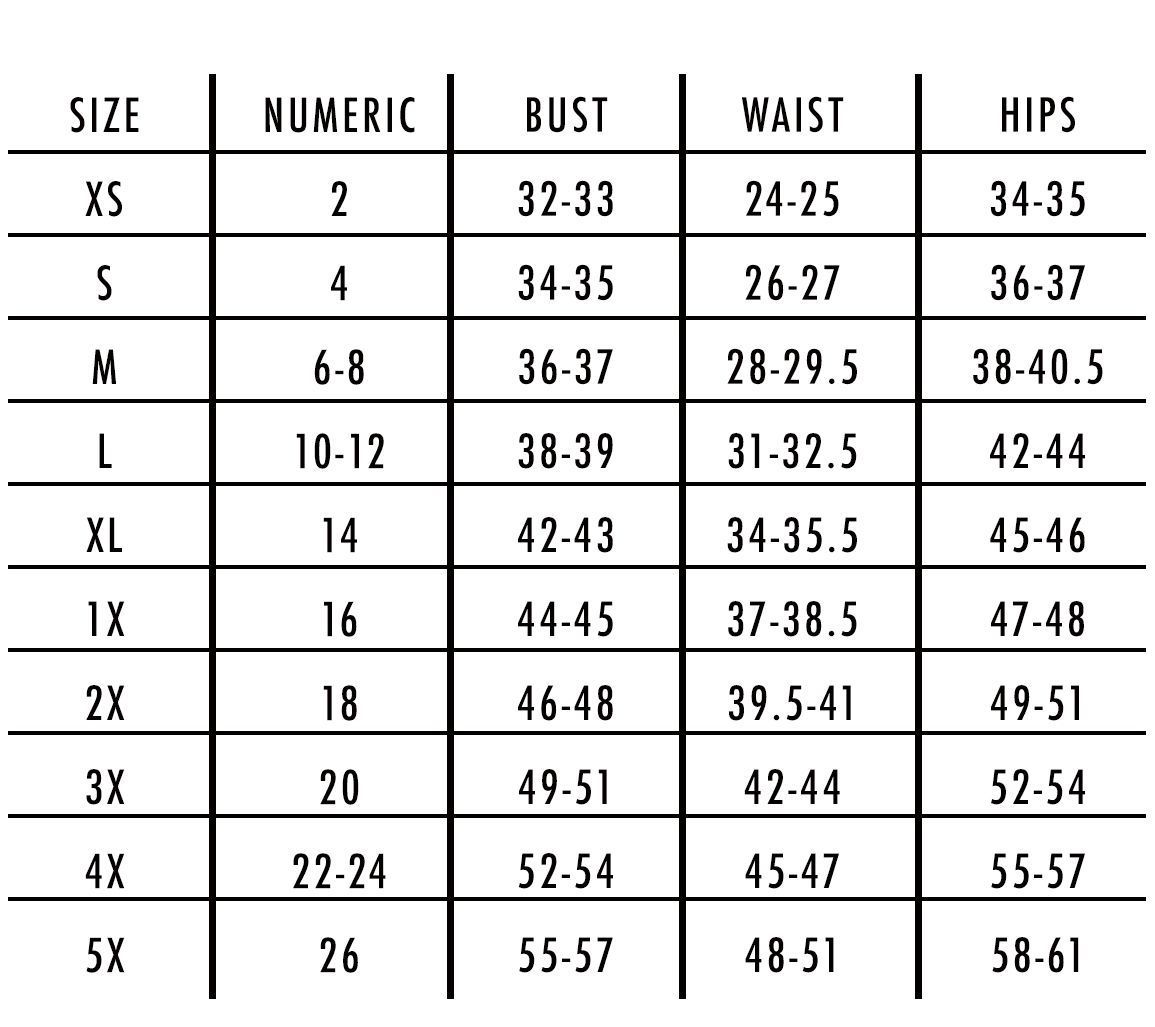 | SIZE | NUMERIC | BUST | WAIST | HIPS |
|---|---|---|---|---|
| XS | 2 | 32-33 | 24-25 | 34-35 |
| S | 4 | 34-35 | 26-27 | 36-37 |
| M | 6-8 | 36-37 | 28-29.5 | 38-40.5 |
| L | 10-12 | 38-39 | 31-32.5 | 42-44 |
| XL | 14 | 42-43 | 34-35.5 | 45-46 |
| 1X | 16 | 44-45 | 37-38.5 | 47-48 |
| 2X | 18 | 46-48 | 39.5-41 | 49-51 |
| 3X | 20 | 49-51 | 42-44 | 52-54 |
| 4X | 22-24 | 52-54 | 45-47 | 55-57 |
| 5X | 26 | 55-57 | 48-51 | 58-61 |